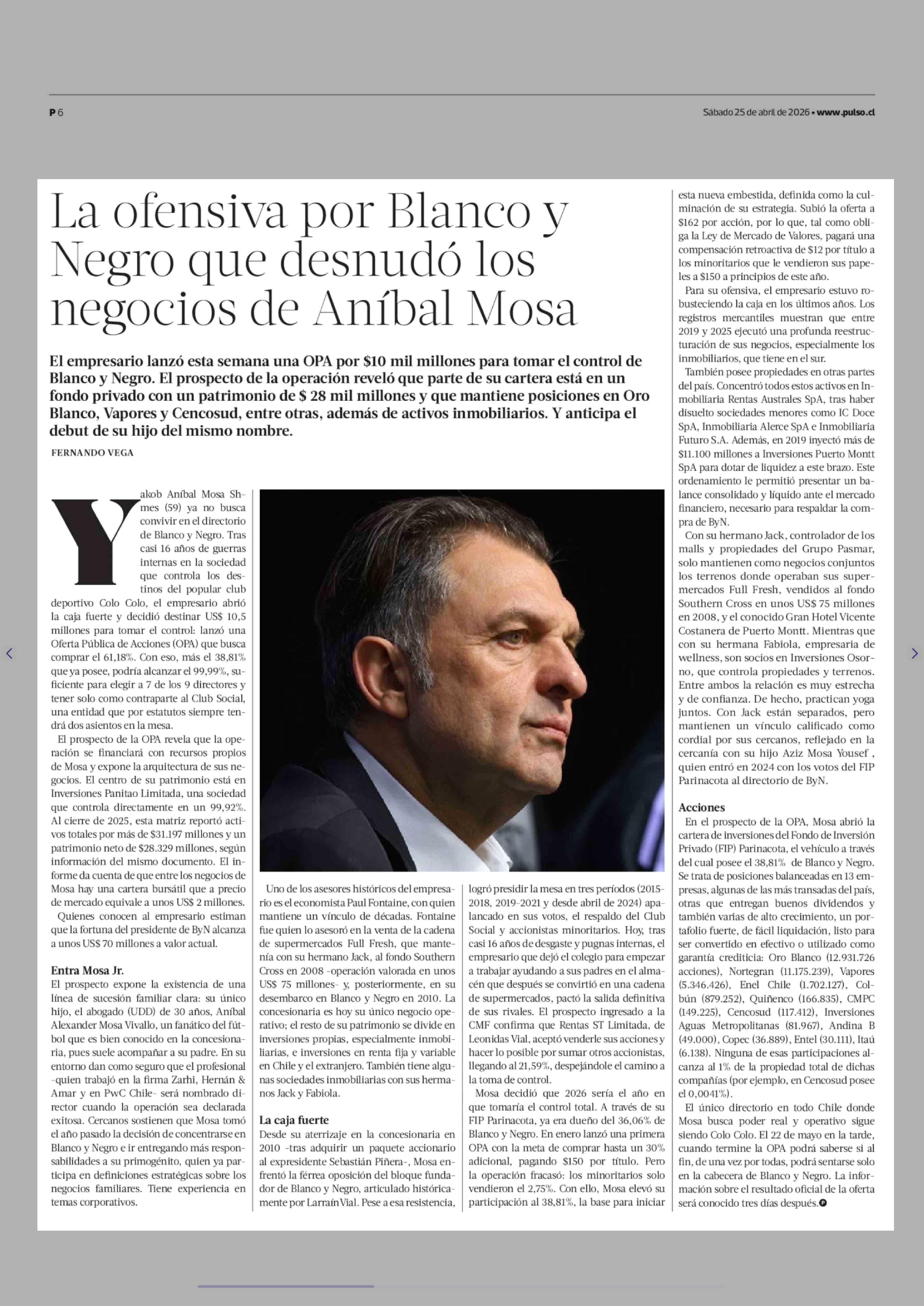 P 6

Sábado 25 de abril de 2026 • www.pulso.cl

La ofensiva por Blanco y Negro que desnudó los negocios de Aníbal Mosa

El empresario lanzó esta semana una OPA por $10 mil millones para tomar el control de Blanco y Negro. El prospecto de la operación reveló que parte de su cartera está en un fondo privado con un patrimonio de $ 28 mil millones y que mantiene posiciones en Oro Blanco, Vapores y Cencosud, entre otras, además de activos inmobiliarios. Y anticipa el debut de su hijo del mismo nombre.

FERNANDO VEGA

Yakob Aníbal Mosa Shmes (59) ya no busca convivir en el directorio de Blanco y Negro. Tras casi 16 años de guerras internas en la sociedad que controla los destinos del popular club deportivo Colo Colo, el empresario abrió la caja fuerte y decidió destinar US$ 10,5 millones para tomar el control: lanzó una Oferta Pública de Acciones (OPA) que busca comprar el 61,18%. Con eso, más el 38,81% que ya posee, podría alcanzar el 99,99%, suficiente para elegir a 7 de los 9 directores y tener solo como contraparte al Club Social, una entidad que por estatutos siempre tendrá dos asientos en la mesa.

El prospecto de la OPA revela que la operación se financiará con recursos propios de Mosa y expone la arquitectura de sus negocios. El centro de su patrimonio está en Inversiones Panitao Limitada, una sociedad que controla directamente en un 99,92%. Al cierre de 2025, esta matriz reportó activos totales por más de $31.197 millones y un patrimonio neto de $28.329 millones, según información del mismo documento. El informe da cuenta de que entre los negocios de Mosa hay una cartera bursátil que a precio de mercado equivale a unos US$ 2 millones.

Quienes conocen al empresario estiman que la fortuna del presidente de ByN alcanza a unos US$ 70 millones a valor actual.

Entra Mosa Jr.
El prospecto expone la existencia de una línea de sucesión familiar clara: su único hijo, el abogado (UDD) de 30 años, Aníbal Alexander Mosa Vivallo, un fanático del fútbol que es bien conocido en la concesionaria, pues suele acompañar a su padre. En su entorno dan como seguro que el profesional -quien trabajó en la firma Zarhi, Hernán & Amar y en PwC Chile- será nombrado director cuando la operación sea declarada exitosa. Cercanos sostienen que Mosa tomó el año pasado la decisión de concentrarse en Blanco y Negro e ir entregando más responsabilidades a su primogénito, quien ya participa en definiciones estratégicas sobre los negocios familiares. Tiene experiencia en temas corporativos.

Uno de los asesores históricos del empresario es el economista Paul Fontaine, con quien mantiene un vínculo de décadas. Fontaine fue quien lo asesoró en la venta de la cadena de supermercados Full Fresh, que mantenía con su hermano Jack, al fondo Southern Cross en 2008 -operación valorada en unos US$ 75 millones- y, posteriormente, en su desembarco en Blanco y Negro en 2010. La concesionaria es hoy su único negocio operativo; el resto de su patrimonio se divide en inversiones propias, especialmente inmobiliarias, e inversiones en renta fija y variable en Chile y el extranjero. También tiene algunas sociedades inmobiliarias con sus hermanos Jack y Fabiola.

La caja fuerte
Desde su aterrizaje en la concesionaria en 2010 -tras adquirir un paquete accionario al expresidente Sebastián Piñera-, Mosa enfrentó la férrea oposición del bloque fundador de Blanco y Negro, articulado históricamente por LarraínVial. Pese a esa resistencia, logró presidir la mesa en tres períodos (2015-2018, 2019-2021 y desde abril de 2024) apalancado en sus votos, el respaldo del Club Social y accionistas minoritarios. Hoy, tras casi 16 años de desgaste y pugnas internas, el empresario que dejó el colegio para empezar a trabajar ayudando a sus padres en el almacén que después se convirtió en una cadena de supermercados, pactó la salida definitiva de sus rivales. El prospecto ingresado a la CMF confirma que Rentas ST Limitada, de Leonidas Vial, aceptó venderle sus acciones y hacer lo posible por sumar otros accionistas, llegando al 21,59%, despejándole el camino a la toma de control.

Mosa decidió que 2026 sería el año en que tomaría el control total. A través de su FIP Parinacota, ya era dueño del 36,06% de Blanco y Negro. En enero lanzó una primera OPA con la meta de comprar hasta un 30% adicional, pagando $150 por título. Pero la operación fracasó: los minoritarios solo vendieron el 2,75%. Con ello, Mosa elevó su participación al 38,81%, la base para iniciar esta nueva embestida, definida como la culminación de su estrategia. Subió la oferta a $162 por acción, por lo que, tal como obliga la Ley de Mercado de Valores, pagará una compensación retroactiva de $12 por título a los minoritarios que le vendieron sus papeles a $150 a principios de este año.

Para su ofensiva, el empresario estuvo robusteciendo la caja en los últimos años. Los registros mercantiles muestran que entre 2019 y 2025 ejecutó una profunda reestructuración de sus negocios, especialmente los inmobiliarios, que tiene en el sur.

También posee propiedades en otras partes del país. Concentró todos estos activos en Inmobiliaria Rentas Australes SpA, tras haber disuelto sociedades menores como IC Doce SpA, Inmobiliaria Alerce SpA e Inmobiliaria Futuro S.A. Además, en 2019 inyectó más de $11.100 millones a Inversiones Puerto Montt SpA para dotar de liquidez a este brazo. Este ordenamiento le permitió presentar un balance consolidado y líquido ante el mercado financiero, necesario para respaldar la compra de ByN.

Con su hermano Jack, controlador de los malls y propiedades del Grupo Pasmar, solo mantienen como negocios conjuntos los terrenos donde operaban sus supermercados Full Fresh, vendidos al fondo Southern Cross en unos US$ 75 millones en 2008, y el conocido Gran Hotel Vicente Costanera de Puerto Montt. Mientras que con su hermana Fabiola, empresaria de wellness, son socios en Inversiones Osorno, que controla propiedades y terrenos. Entre ambos la relación es muy estrecha y de confianza. De hecho, practican yoga juntos. Con Jack están separados, pero mantienen un vínculo calificado como cordial por sus cercanos, reflejado en la cercanía con su hijo Aziz Mosa Yousef , quien entró en 2024 con los votos del FIP Parinacota al directorio de ByN.

Acciones
En el prospecto de la OPA, Mosa abrió la cartera de inversiones del Fondo de Inversión Privado (FIP) Parinacota, el vehículo a través del cual posee el 38,81% de Blanco y Negro. Se trata de posiciones balanceadas en 13 empresas, algunas de las más transadas del país, otras que entregan buenos dividendos y también varias de alto crecimiento, un portafolio fuerte, de fácil liquidación, listo para ser convertido en efectivo o utilizado como garantía crediticia: Oro Blanco (12.931.726 acciones), Nortegran (11.175.239), Vapores (5.346.426), Enel Chile (1.702.127), Colbún (879.252), Quiñenco (166.835), CMPC (149.225), Cencosud (117.412), Inversiones Aguas Metropolitanas (81.967), Andina B (49.000), Copec (36.889), Entel (30.111), Itaú (6.138). Ninguna de esas participaciones alcanza al 1% de la propiedad total de dichas compañías (por ejemplo, en Cencosud posee el 0,0041%).

El único directorio en todo Chile donde Mosa busca poder real y operativo sigue siendo Colo Colo. El 22 de mayo en la tarde, cuando termine la OPA podrá saberse si al fin, de una vez por todas, podrá sentarse solo en la cabecera de Blanco y Negro. La información sobre el resultado oficial de la oferta será conocido tres días después.